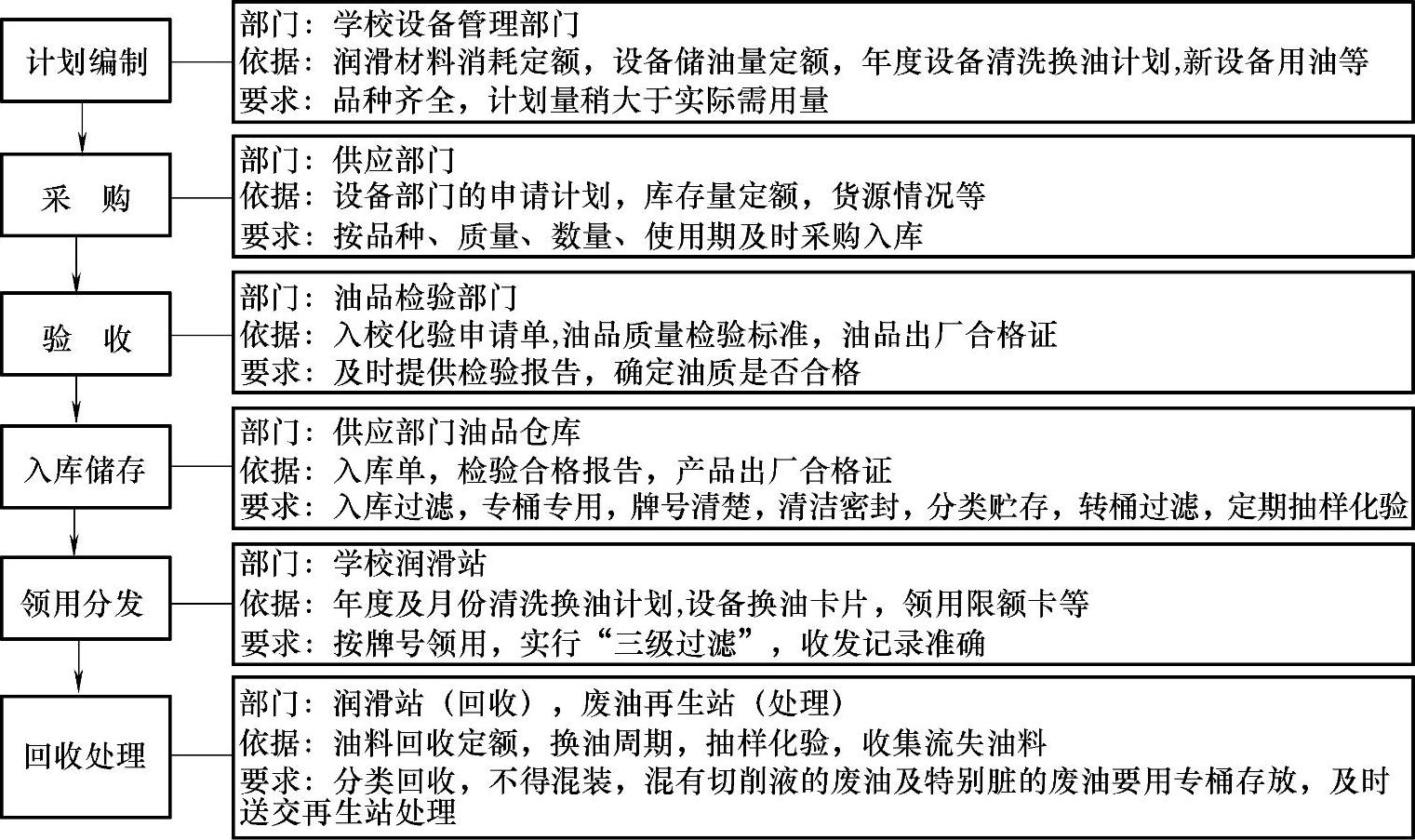 计划编制

部门：学校设备管理部门
依据：润滑材料消耗定额，设备储油量定额，年度设备清洗换油计划,新设备用油等
要求：品种齐全，计划量稍大于实际需用量

采　购

部门：供应部门
依据：设备部门的申请计划，库存量定额，货源情况等
要求：按品种、质量、数量、使用期及时采购入库

验　收

部门：油品检验部门
依据：入校化验申请单,油品质量检验标准，油品出厂合格证
要求：及时提供检验报告，确定油质是否合格

入库储存

部门：供应部门油品仓库
依据：入库单，检验合格报告，产品出厂合格证
要求：入库过滤，专桶专用，牌号清楚，清洁密封，分类贮存，转桶过滤，定期抽样化验

领用分发

部门：学校润滑站
依据：年度及月份清洗换油计划,设备换油卡片，领用限额卡等
要求：按牌号领用，实行“三级过滤”，收发记录准确

回收处理

部门：润滑站（回收），废油再生站（处理）
依据：油料回收定额，换油周期，抽样化验，收集流失油料
要求：分类回收，不得混装，混有切削液的废油及特别脏的废油要用专桶存放，及时送交再生站处理